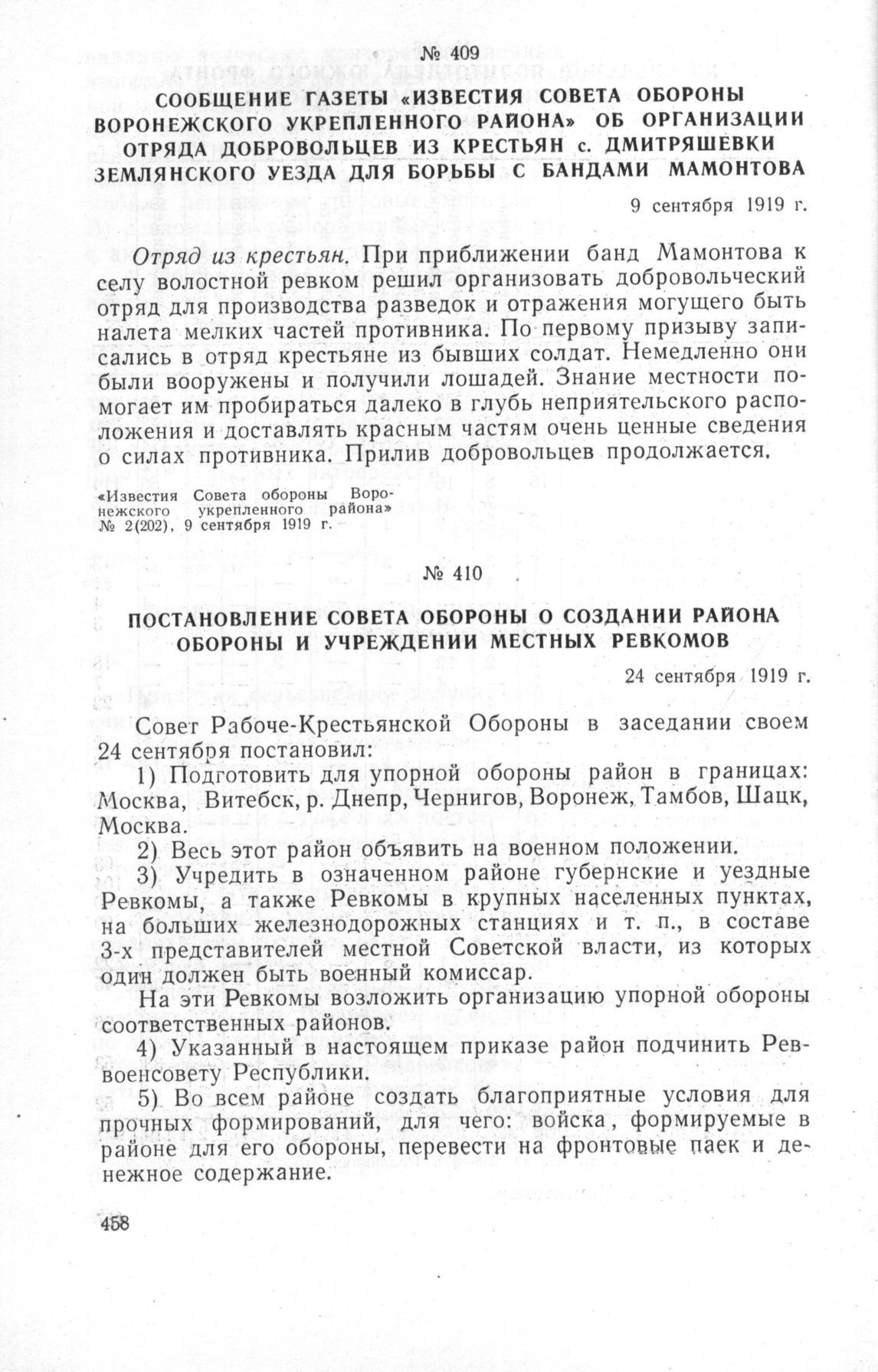 № 409

СООБЩЕНИЕ ГАЗЕТЫ «ИЗВЕСТИЯ СОВЕТА ОБОРОНЫ ВОРОНЕЖСКОГО УКРЕПЛЕННОГО РАЙОНА» ОБ ОРГАНИЗАЦИИ ОТРЯДА ДОБРОВОЛЬЦЕВ ИЗ КРЕСТЬЯН с. ДМИТРЯШЕВКИ ЗЕМЛЯНСКОГО УЕЗДА ДЛЯ БОРЬБЫ С БАНДАМИ МАМОНТОВА

9 сентября 1919 г.

Отряд из крестьян. При приближении банд Мамонтова к селу волостной ревком решил организовать добровольческий отряд для производства разведок и отражения могущего быть налета мелких частей противника. По первому призыву записались в отряд крестьяне из бывших солдат. Немедленно они были вооружены и получили лошадей. Знание местности помогает им пробираться далеко в глубь неприятельского расположения и доставлять красным частям очень ценные сведения о силах противника. Прилив добровольцев продолжается.

«Известия Совета обороны Воронежского укрепленного района» № 2(202), 9 сентября 1919 г.

№ 410

ПОСТАНОВЛЕНИЕ СОВЕТА ОБОРОНЫ О СОЗДАНИИ РАЙОНА ОБОРОНЫ И УЧРЕЖДЕНИИ МЕСТНЫХ РЕВКОМОВ

24 сентября 1919 г.

Совет Рабоче-Крестьянской Обороны в заседании своем 24 сентября постановил:

1) Подготовить для упорной обороны район в границах: Москва, Витебск, р. Днепр, Чернигов, Воронеж, Тамбов, Шацк, Москва.

2) Весь этот район объявить на военном положении.

3) Учредить в означенном районе губернские и уездные Ревкомы, а также Ревкомы в крупных населенных пунктах, на больших железнодорожных станциях и т. п., в составе 3-х представителей местной Советской власти, из которых один должен быть военный комиссар.

На эти Ревкомы возложить организацию упорной обороны соответственных районов.

4) Указанный в настоящем приказе район подчинить Реввоенсовету Республики.

5) Во всем районе создать благоприятные условия для прочных формирований, для чего: войска, формируемые в районе для его обороны, перевести на фронтовые паек и денежное содержание.

458